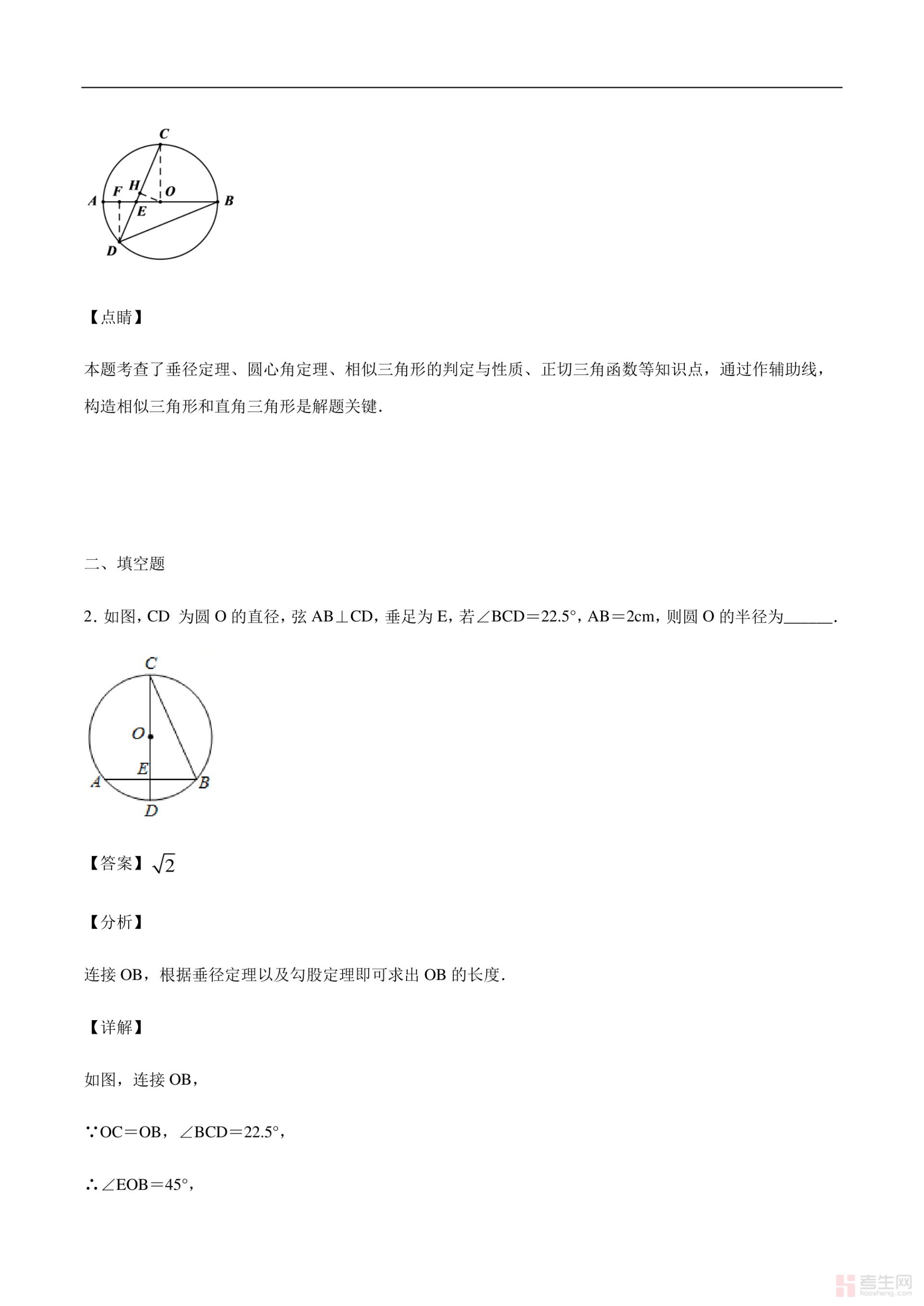 C
A F H O B
E
D

【点睛】

本题考查了垂径定理、圆心角定理、相似三角形的判定与性质、正切三角函数等知识点，通过作辅助线，构造相似三角形和直角三角形是解题关键.

二、填空题

2. 如图，CD 为圆 O 的直径，弦 AB⊥CD，垂足为 E，若∠BCD＝22.5°，AB＝2cm，则圆 O 的半径为______.

C
O
E
A B
D

【答案】$\sqrt{2}$

【分析】

连接 OB，根据垂径定理以及勾股定理即可求出 OB 的长度.

【详解】

如图，连接 OB，

∵OC＝OB，∠BCD＝22.5°，

∴∠EOB＝45°，

考生网
kaosheng.com